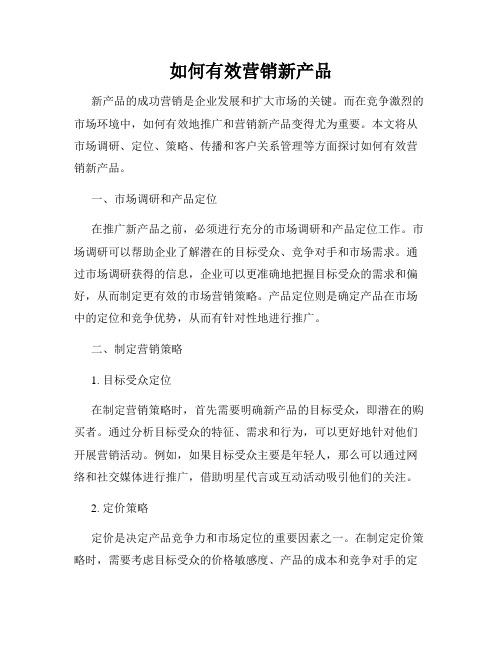 如何有效营销新产品

新产品的成功营销是企业发展和扩大市场的关键。而在竞争激烈的市场环境中，如何有效地推广和营销新产品变得尤为重要。本文将从市场调研、定位、策略、传播和客户关系管理等方面探讨如何有效营销新产品。

一、市场调研和产品定位

在推广新产品之前，必须进行充分的市场调研和产品定位工作。市场调研可以帮助企业了解潜在的目标受众、竞争对手和市场需求。通过市场调研获得的信息，企业可以更准确地把握目标受众的需求和偏好，从而制定更有效的市场营销策略。产品定位则是确定产品在市场中的定位和竞争优势，从而有针对性地进行推广。

二、制定营销策略

1. 目标受众定位

在制定营销策略时，首先需要明确新产品的目标受众，即潜在的购买者。通过分析目标受众的特征、需求和行为，可以更好地针对他们开展营销活动。例如，如果目标受众主要是年轻人，那么可以通过网络和社交媒体进行推广，借助明星代言或互动活动吸引他们的关注。

2. 定价策略

定价是决定产品竞争力和市场定位的重要因素之一。在制定定价策略时，需要考虑目标受众的价格敏感度、产品的成本和竞争对手的定